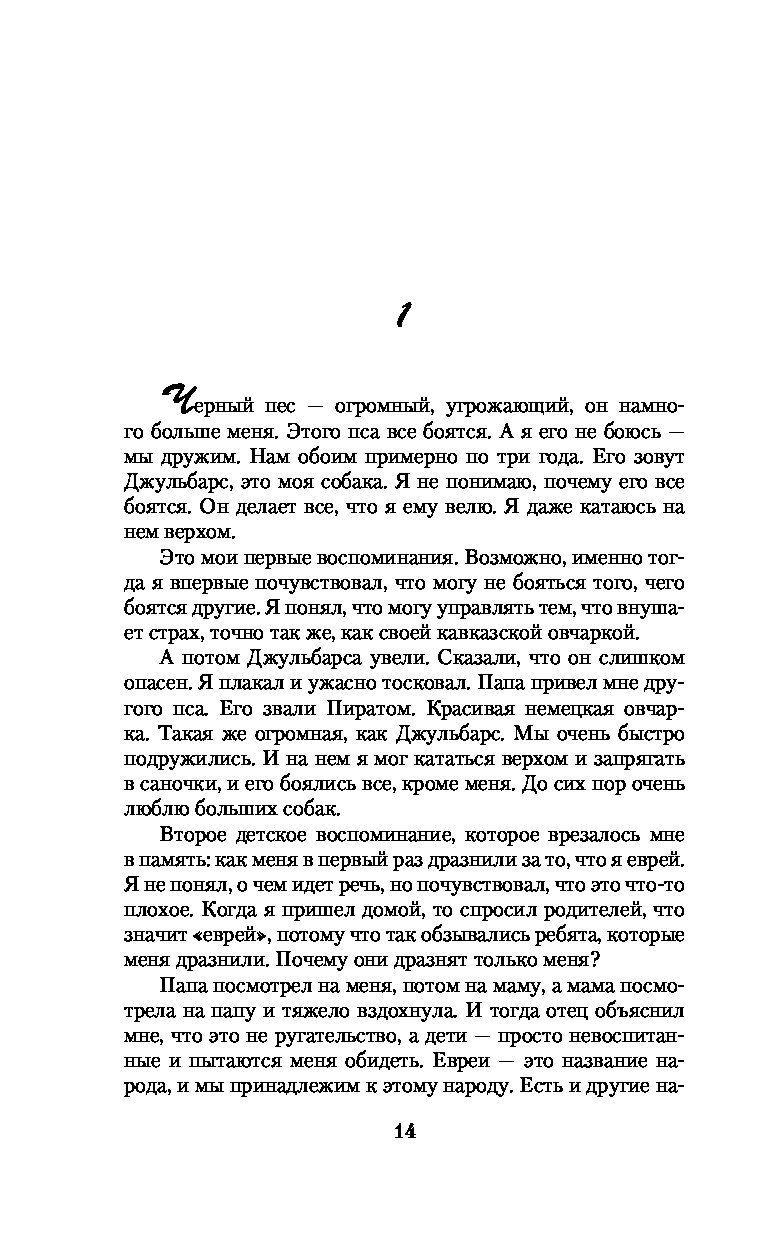 1

Черный пес — огромный, угрожающий, он намного больше меня. Этого пса все боятся. А я его не боюсь — мы дружим. Нам обоим примерно по три года. Его зовут Джульбарс, это моя собака. Я не понимаю, почему его все боятся. Он делает все, что я ему велю. Я даже катаюсь на нем верхом.

Это мои первые воспоминания. Возможно, именно тогда я впервые почувствовал, что могу не бояться того, чего боятся другие. Я понял, что могу управлять тем, что внушает страх, точно так же, как своей кавказской овчаркой.

А потом Джульбарса увели. Сказали, что он слишком опасен. Я плакал и ужасно тосковал. Папа привел мне другого пса. Его звали Пиратом. Красивая немецкая овчарка. Такая же огромная, как Джульбарс. Мы очень быстро подружились. И на нем я мог кататься верхом и запрягать в саночки, и его боялись все, кроме меня. До сих пор очень люблю больших собак.

Второе детское воспоминание, которое врезалось мне в память: как меня в первый раз дразнили за то, что я еврей. Я не понял, о чем идет речь, но почувствовал, что это что-то плохое. Когда я пришел домой, то спросил родителей, что значит «еврей», потому что так обзывались ребята, которые меня дразнили. Почему они дразнят только меня?

Папа посмотрел на меня, потом на маму, а мама посмотрела на папу и тяжело вздохнула. И тогда отец объяснил мне, что это не ругательство, а дети — просто невоспитанные и пытаются меня обидеть. Евреи — это название народа, и мы принадлежим к этому народу. Есть и другие на-

14